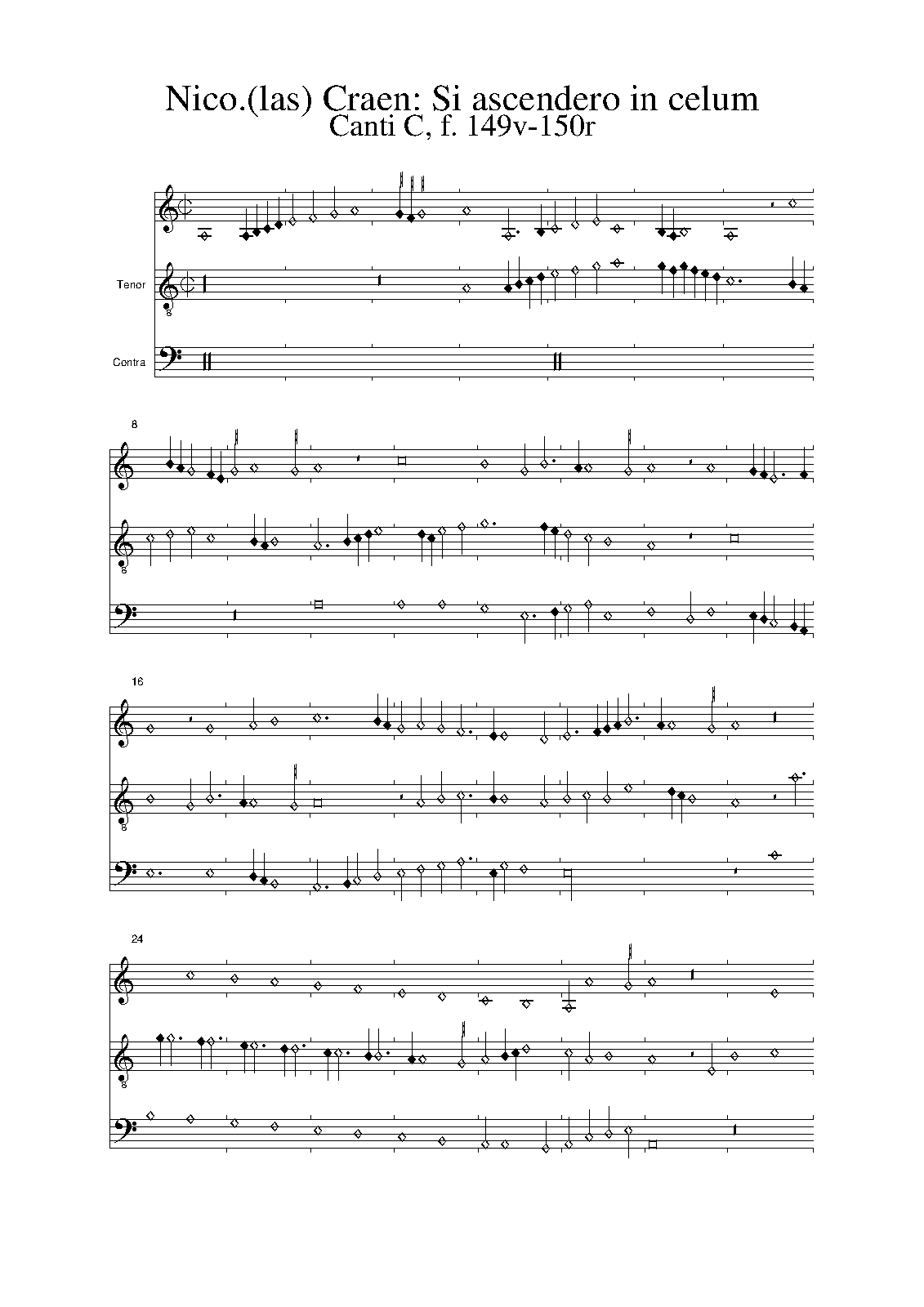 Nico.(las) Craen: Si ascendero in celum
Canti C, f. 149v-150r

Tenor

8

Contra

8

8

16

8

24

8